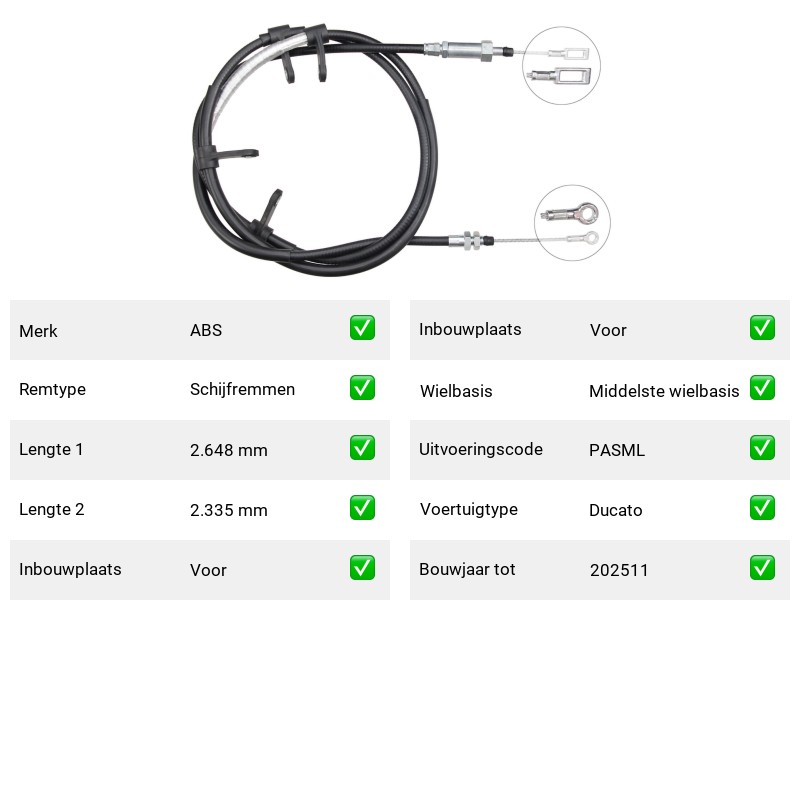 Merk ABS ☑

Remtype Schijfremmen ☑

Lengte 1 2.648 mm ☑

Lengte 2 2.335 mm ☑

Inbouwplaats Voor ☑

Inbouwplaats Voor ☑

Wielbasis Middelste wielbasis ☑

Uitvoeringscode PASML ☑

Voertuigtype Ducato ☑

Bouwjaar tot 202511 ☑